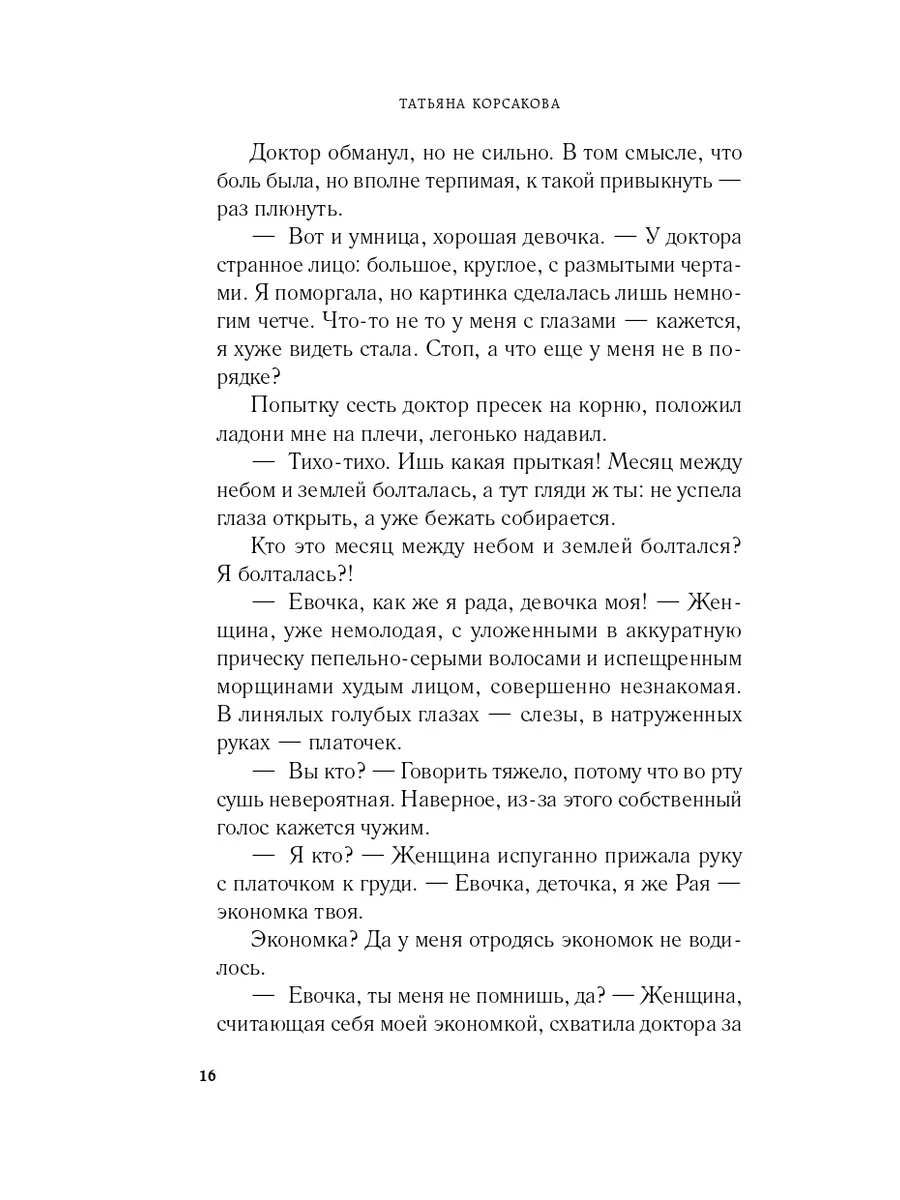 ТАТЬЯНА КОРСАКОВА

Доктор обманул, но не сильно. В том смысле, что боль была, но вполне терпимая, к такой привыкнуть — раз плюнуть.

— Вот и умница, хорошая девочка. — У доктора странное лицо: большое, круглое, с размытыми чертами. Я поморгала, но картинка сделалась лишь немногим четче. Что-то не то у меня с глазами — кажется, я хуже видеть стала. Стоп, а что еще у меня не в порядке?

Попытку сесть доктор пресек на корню, положил ладони мне на плечи, легонько надавил.

— Тихо-тихо. Ишь какая прыткая! Месяц между небом и землей болталась, а тут гляди ж ты: не успела глаза открыть, а уже бежать собирается.

Кто это месяц между небом и землей болтался? Я болталась?!

— Евочка, как же я рада, девочка моя! — Женщина, уже немолодая, с уложенными в аккуратную прическу пепельно-серыми волосами и испещренным морщинами худым лицом, совершенно незнакомая. В линялых голубых глазах — слезы, в натруженных руках — платочек.

— Вы кто? — Говорить тяжело, потому что во рту сушь невероятная. Наверное, из-за этого собственный голос кажется чужим.

— Я кто? — Женщина испуганно прижала руку с платочком к груди. — Евочка, деточка, я же Рая — экономка твоя.

Экономка? Да у меня отродясь экономок не водилось.

— Евочка, ты меня не помнишь, да? — Женщина, считающая себя моей экономкой, схватила доктора за

16